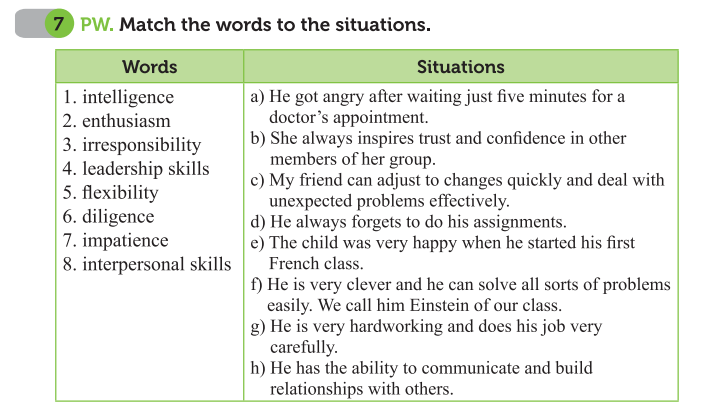 7 PW. Match the words to the situations.

| Words | Situations |
|---|---|
| 1. intelligence<br>2. enthusiasm<br>3. irresponsibility<br>4. leadership skills<br>5. flexibility<br>6. diligence<br>7. impatience<br>8. interpersonal skills | a) He got angry after waiting just five minutes for a doctor's appointment.<br>b) She always inspires trust and confidence in other members of her group.<br>c) My friend can adjust to changes quickly and deal with unexpected problems effectively.<br>d) He always forgets to do his assignments.<br>e) The child was very happy when he started his first French class.<br>f) He is very clever and he can solve all sorts of problems easily. We call him Einstein of our class.<br>g) He is very hardworking and does his job very carefully.<br>h) He has the ability to communicate and build relationships with others. |